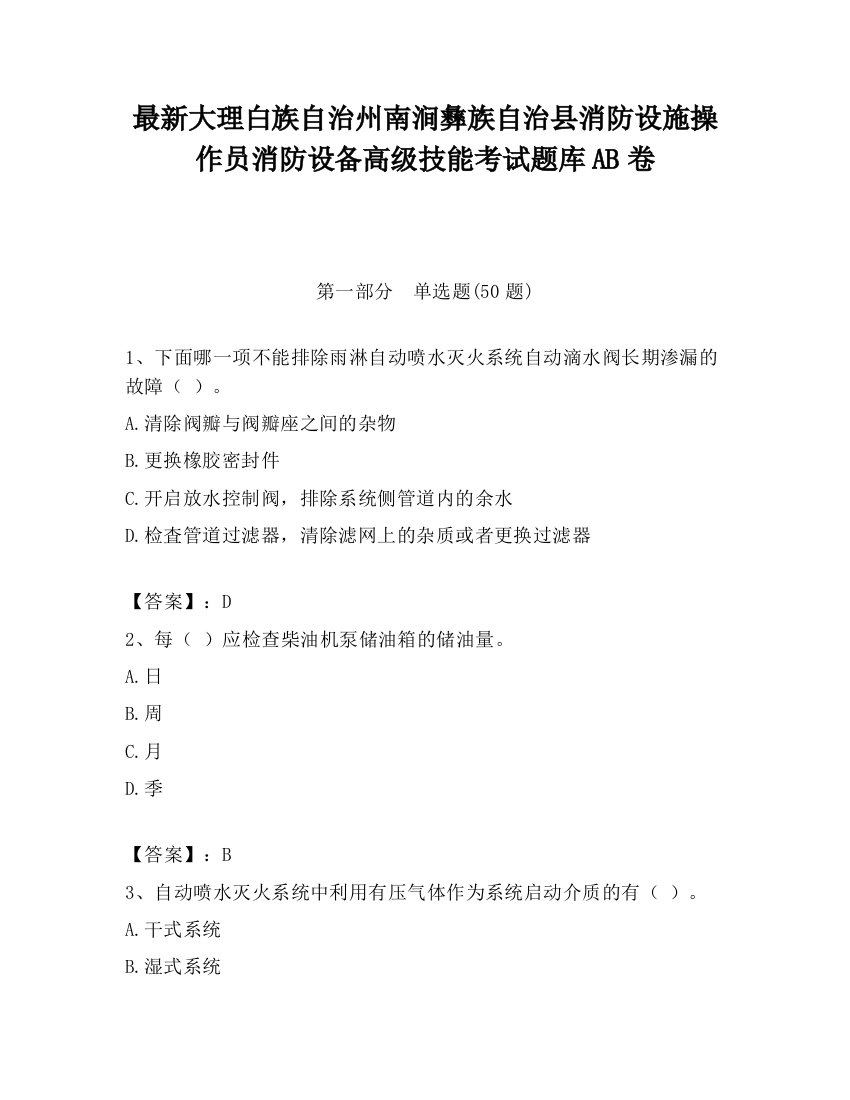 最新大理白族自治州南涧彝族自治县消防设施操作员消防设备高级技能考试题库AB卷

第一部分　单选题(50题)

1、下面哪一项不能排除雨淋自动喷水灭火系统自动滴水阀长期渗漏的故障（ ）。

A.清除阀瓣与阀瓣座之间的杂物

B.更换橡胶密封件

C.开启放水控制阀，排除系统侧管道内的余水

D.检查管道过滤器，清除滤网上的杂质或者更换过滤器

【答案】：D

2、每（ ）应检查柴油机泵储油箱的储油量。

A.日

B.周

C.月

D.季

【答案】：B

3、自动喷水灭火系统中利用有压气体作为系统启动介质的有（ ）。

A.干式系统

B.湿式系统